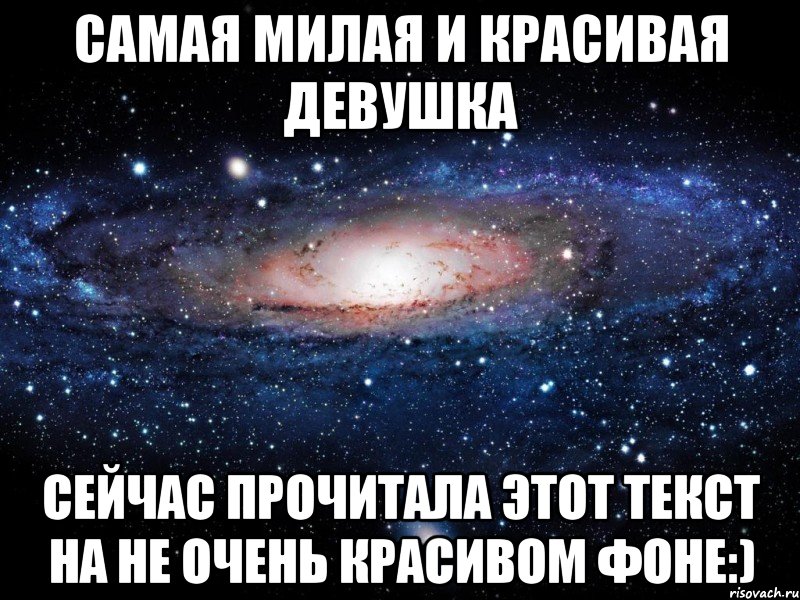 САМАЯ МИЛАЯ И КРАСИВАЯ ДЕВУШКА

СЕЙЧАС ПРОЧИТАЛА ЭТОТ ТЕКСТ НА НЕ ОЧЕНЬ КРАСИВОМ ФОНЕ:)

risovach.ru